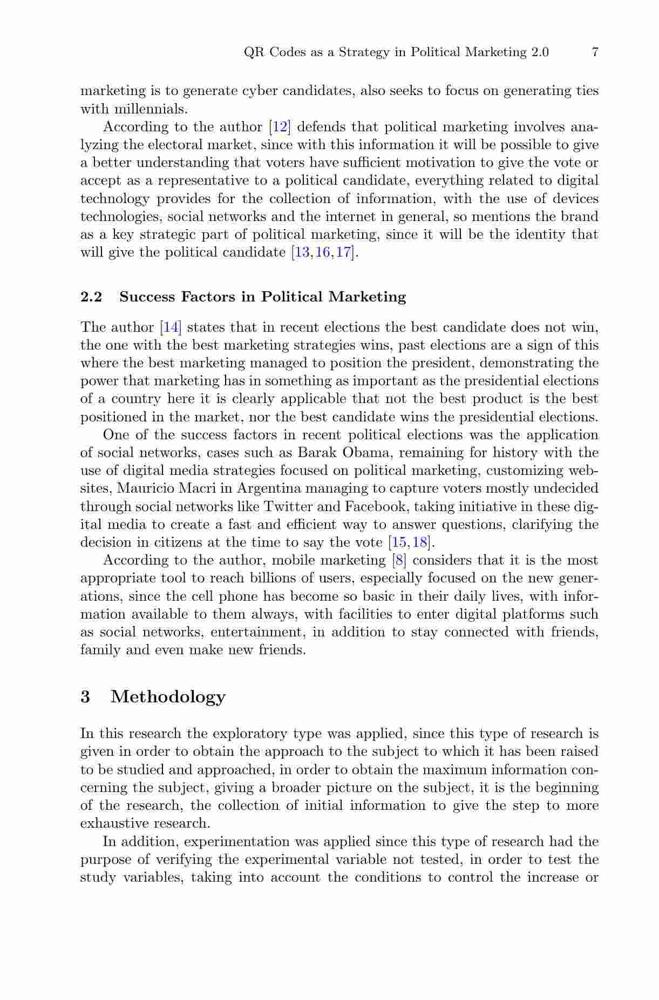 QR Codes as a Strategy in Political Marketing 2.0 7

marketing is to generate cyber candidates, also seeks to focus on generating ties with millennials.

According to the author [12] defends that political marketing involves analyzing the electoral market, since with this information it will be possible to give a better understanding that voters have sufficient motivation to give the vote or accept as a representative to a political candidate, everything related to digital technology provides for the collection of information, with the use of devices technologies, social networks and the internet in general, so mentions the brand as a key strategic part of political marketing, since it will be the identity that will give the political candidate [13,16,17].

2.2 Success Factors in Political Marketing

The author [14] states that in recent elections the best candidate does not win, the one with the best marketing strategies wins, past elections are a sign of this where the best marketing managed to position the president, demonstrating the power that marketing has in something as important as the presidential elections of a country here it is clearly applicable that not the best product is the best positioned in the market, nor the best candidate wins the presidential elections.

One of the success factors in recent political elections was the application of social networks, cases such as Barak Obama, remaining for history with the use of digital media strategies focused on political marketing, customizing websites, Mauricio Macri in Argentina managing to capture voters mostly undecided through social networks like Twitter and Facebook, taking initiative in these digital media to create a fast and efficient way to answer questions, clarifying the decision in citizens at the time to say the vote [15,18].

According to the author, mobile marketing [8] considers that it is the most appropriate tool to reach billions of users, especially focused on the new generations, since the cell phone has become so basic in their daily lives, with information available to them always, with facilities to enter digital platforms such as social networks, entertainment, in addition to stay connected with friends, family and even make new friends.

3 Methodology

In this research the exploratory type was applied, since this type of research is given in order to obtain the approach to the subject to which it has been raised to be studied and approached, in order to obtain the maximum information concerning the subject, giving a broader picture on the subject, it is the beginning of the research, the collection of initial information to give the step to more exhaustive research.

In addition, experimentation was applied since this type of research had the purpose of verifying the experimental variable not tested, in order to test the study variables, taking into account the conditions to control the increase or